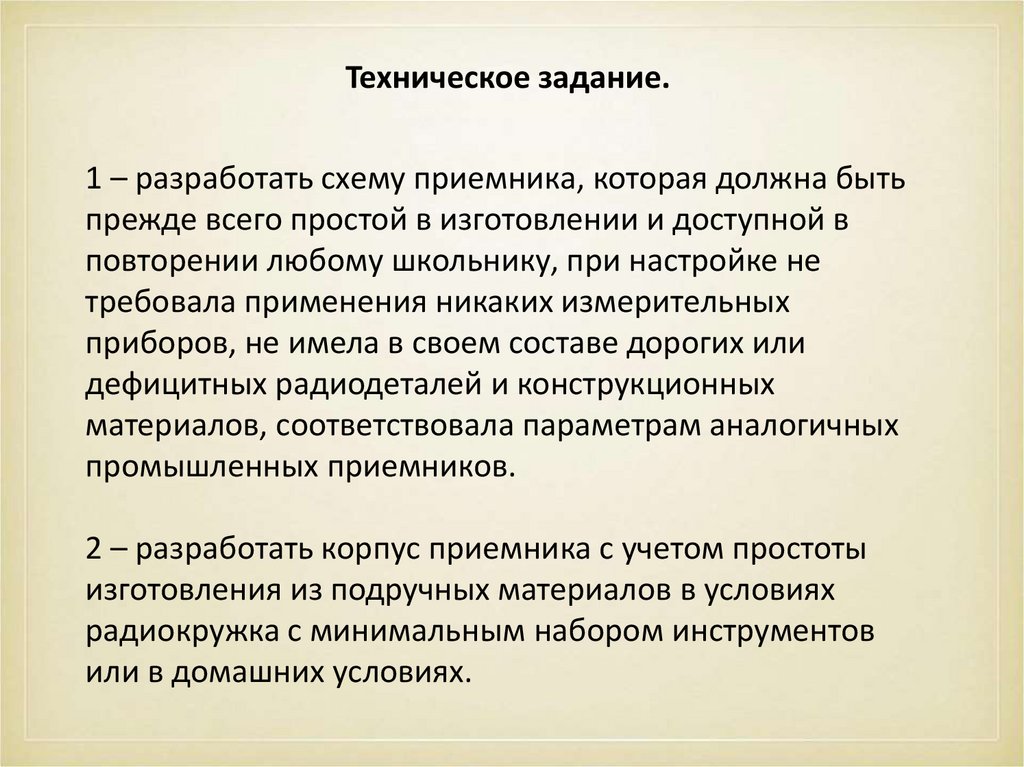 Техническое задание.

1 – разработать схему приемника, которая должна быть прежде всего простой в изготовлении и доступной в повторении любому школьнику, при настройке не требовала применения никаких измерительных приборов, не имела в своем составе дорогих или дефицитных радиодеталей и конструкционных материалов, соответствовала параметрам аналогичных промышленных приемников.

2 – разработать корпус приемника с учетом простоты изготовления из подручных материалов в условиях радиокружка с минимальным набором инструментов или в домашних условиях.